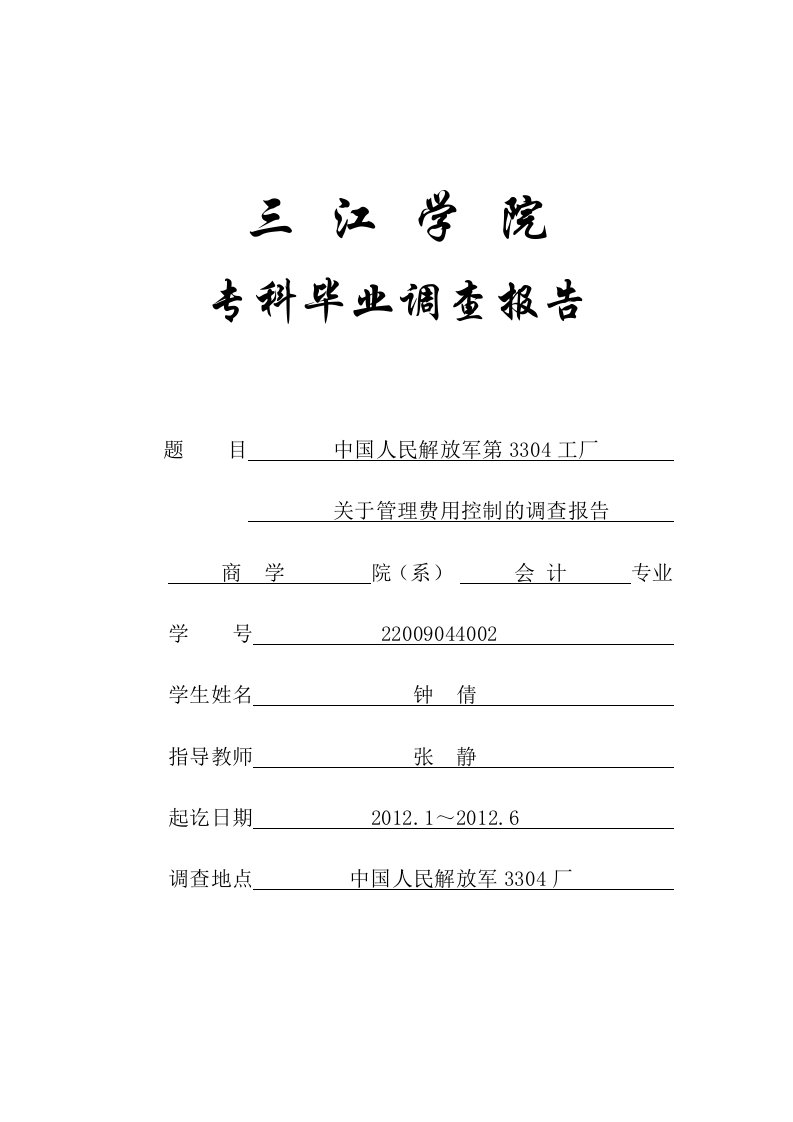 三 江 学 院

专科毕业调查报告

题 目 中国人民解放军第 3304 工厂

关于管理费用控制的调查报告

商 学 院（系） 会 计 专业

学 号 22009044002

学生姓名 钟 倩

指导教师 张 静

起讫日期 2012.1～2012.6

调查地点 中国人民解放军 3304 厂